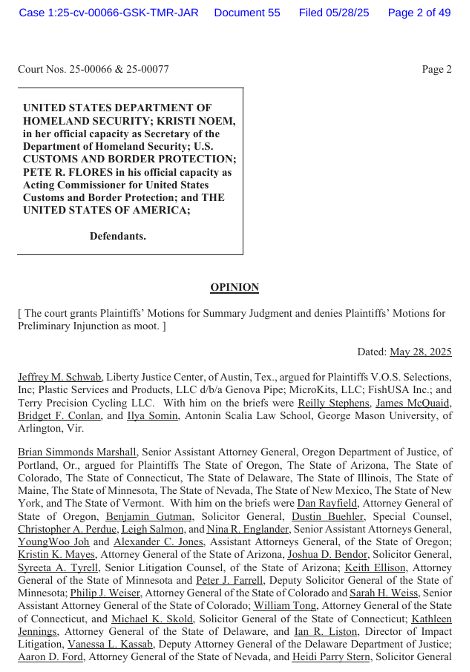 Case 1:25-cv-00066-GSK-TMR-JAR Document 55 Filed 05/28/25 Page 2 of 49

Court Nos. 25-00066 & 25-00077 Page 2

UNITED STATES DEPARTMENT OF HOMELAND SECURITY; KRISTI NOEM, in her official capacity as Secretary of the Department of Homeland Security; U.S. CUSTOMS AND BORDER PROTECTION; PETE R. FLORES in his official capacity as Acting Commissioner for United States Customs and Border Protection; and THE UNITED STATES OF AMERICA;

Defendants.

OPINION

[ The court grants Plaintiffs' Motions for Summary Judgment and denies Plaintiffs' Motions for Preliminary Injunction as moot. ]

Dated: May 28, 2025

Jeffrey M. Schwab, Liberty Justice Center, of Austin, Tex., argued for Plaintiffs V.O.S. Selections, Inc; Plastic Services and Products, LLC d/b/a Genova Pipe; MicroKits, LLC; FishUSA Inc.; and Terry Precision Cycling LLC. With him on the briefs were Reilly Stephens, James McQuaid, Bridget F. Conlan, and Ilya Somin, Antonin Scalia Law School, George Mason University, of Arlington, Vir.

Brian Simmonds Marshall, Senior Assistant Attorney General, Oregon Department of Justice, of Portland, Or., argued for Plaintiffs The State of Oregon, The State of Arizona, The State of Colorado, The State of Connecticut, The State of Delaware, The State of Illinois, The State of Maine, The State of Minnesota, The State of Nevada, The State of New Mexico, The State of New York, and The State of Vermont. With him on the briefs were Dan Rayfield, Attorney General of State of Oregon, Benjamin Gutman, Solicitor General, Dustin Buehler, Special Counsel, Christopher A. Perdue, Leigh Salmon, and Nina R. Englander, Senior Assistant Attorneys General, YoungWoo Joh and Alexander C. Jones, Assistant Attorneys General, of the State of Oregon; Kristin K. Mayes, Attorney General of the State of Arizona, Joshua D. Bendor, Solicitor General, Syreeta A. Tyrell, Senior Litigation Counsel, of the State of Arizona; Keith Ellison, Attorney General of the State of Minnesota and Peter J. Farrell, Deputy Solicitor General of the State of Minnesota; Philip J. Weiser, Attorney General of the State of Colorado and Sarah H. Weiss, Senior Assistant Attorney General of the State of Colorado; William Tong, Attorney General of the State of Connecticut, and Michael K. Skold, Solicitor General of the State of Connecticut; Kathleen Jennings, Attorney General of the State of Delaware, and Ian R. Liston, Director of Impact Litigation, Vanessa L. Kassab, Deputy Attorney General of the Delaware Department of Justice; Aaron D. Ford, Attorney General of the State of Nevada, and Heidi Parry Stern, Solicitor General